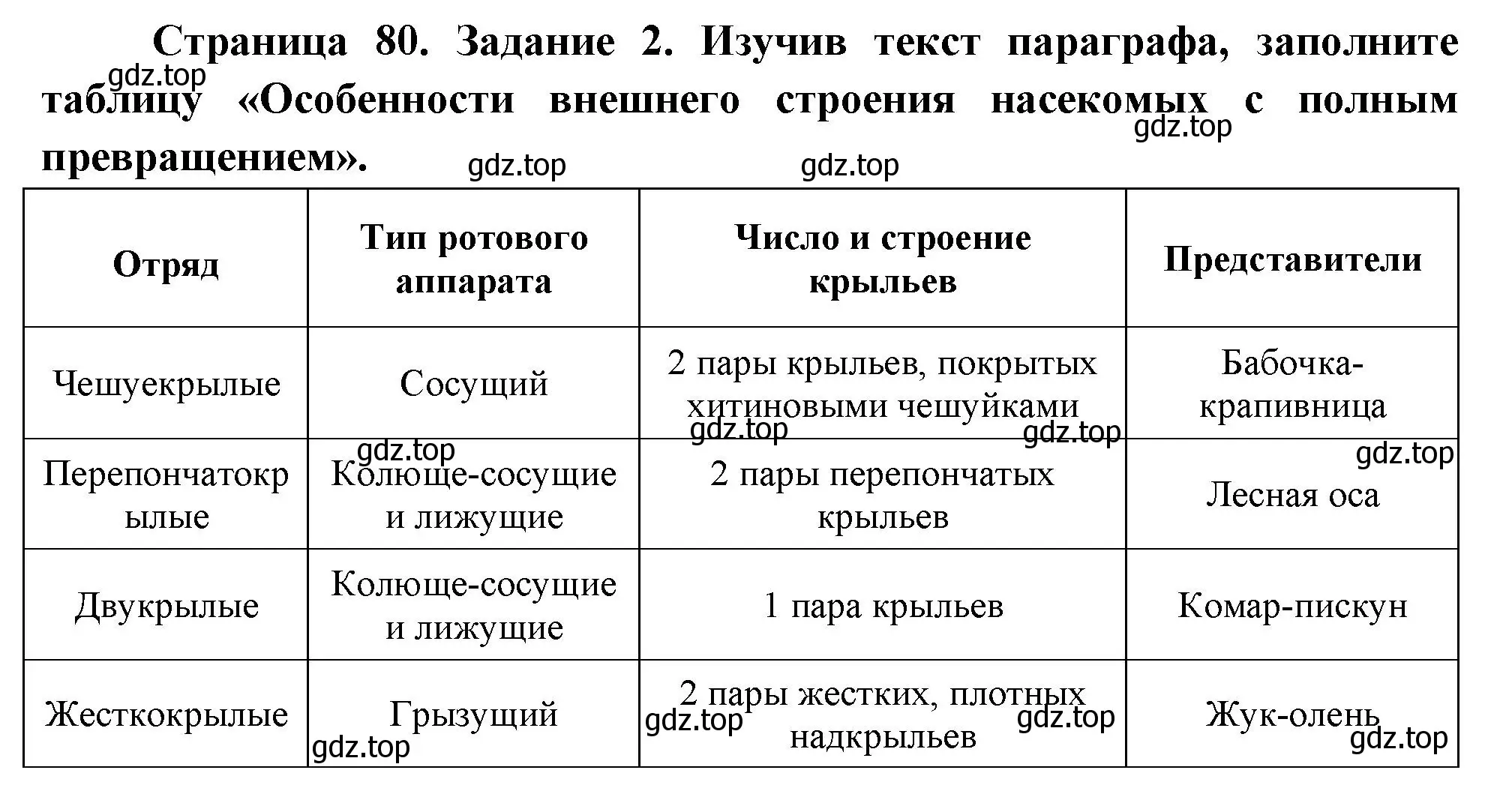 Страница 80. Задание 2. Изучив текст параграфа, заполните таблицу «Особенности внешнего строения насекомых с полным превращением».

gdz.top gdz.top gdz.top gdz.top

| Отряд | Тип ротового аппарата | Число и строение крыльев | Представители |
|---|---|---|---|
| Чешуекрылые | Сосущий | 2 пары крыльев, покрытых хитиновыми чешуйками | Бабочка-крапивница |
| Перепончатокрылые | Колюще-сосущие и лижущие | 2 пары перепончатых крыльев | Лесная оса |
| Двукрылые | Колюще-сосущие и лижущие | 1 пара крыльев | Комар-пискун |
| Жесткокрылые | Грызущий | 2 пары жестких, плотных надкрыльев | Жук-олень |

gdz.top gdz.top gdz.top gdz.top gdz.top gdz.top gdz.top gdz.top